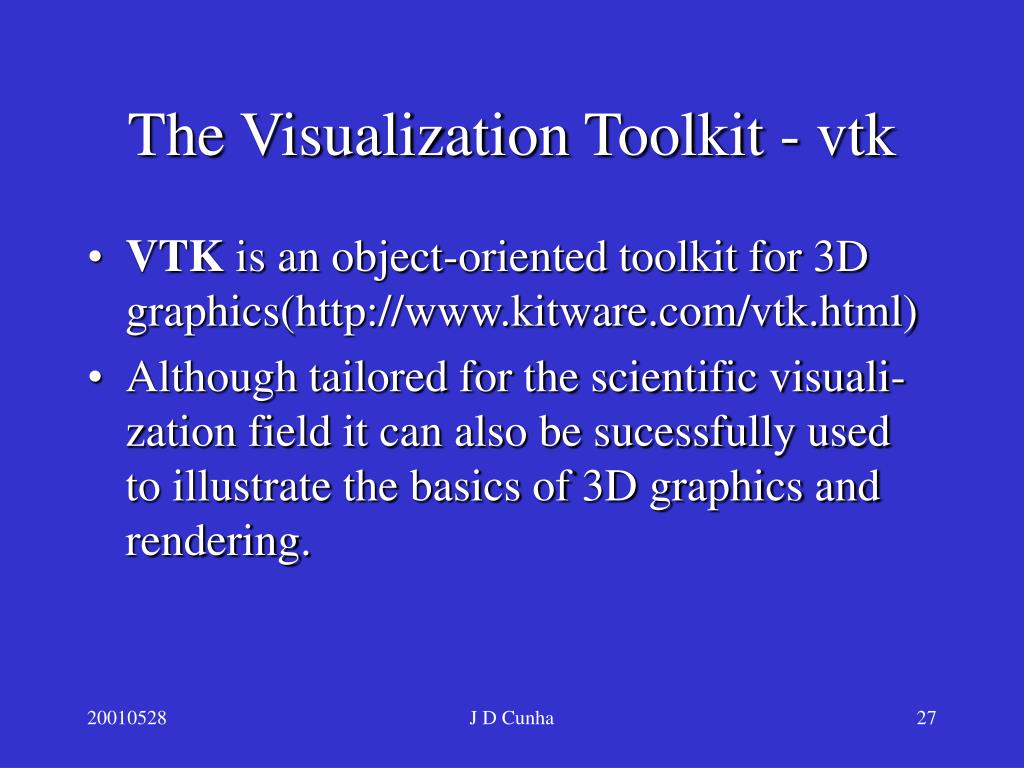 The Visualization Toolkit - vtk

• VTK is an object-oriented toolkit for 3D graphics(http://www.kitware.com/vtk.html)

• Although tailored for the scientific visualization field it can also be sucessfully used to illustrate the basics of 3D graphics and rendering.

20010528

J D Cunha

27